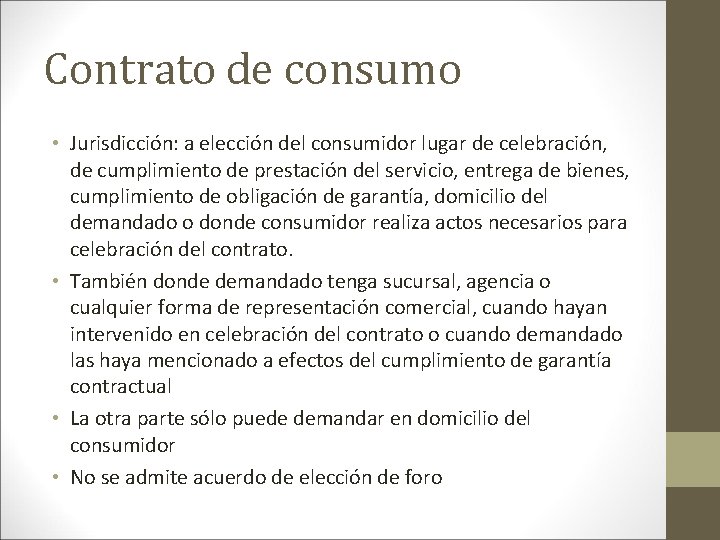 Contrato de consumo

• Jurisdicción: a elección del consumidor lugar de celebración, de cumplimiento de prestación del servicio, entrega de bienes, cumplimiento de obligación de garantía, domicilio del demandado o donde consumidor realiza actos necesarios para celebración del contrato.

• También donde demandado tenga sucursal, agencia o cualquier forma de representación comercial, cuando hayan intervenido en celebración del contrato o cuando demandado las haya mencionado a efectos del cumplimiento de garantía contractual

• La otra parte sólo puede demandar en domicilio del consumidor

• No se admite acuerdo de elección de foro